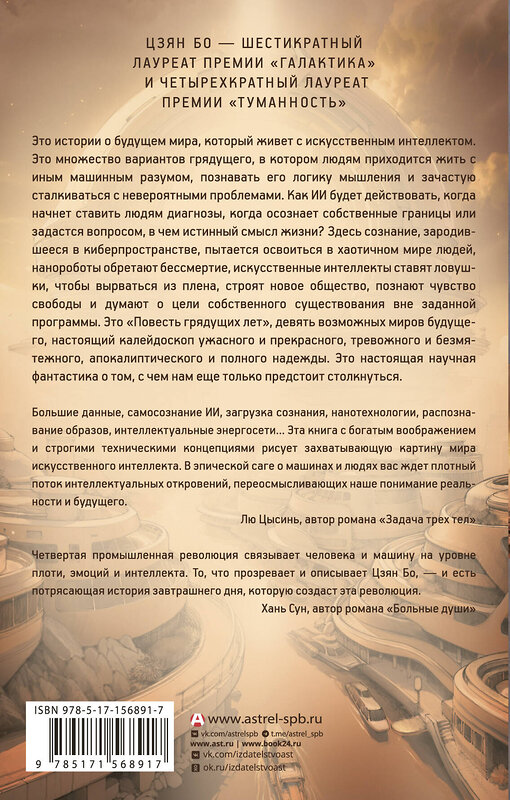 ЦЗЯН БО — ШЕСТИКРАТНЫЙ ЛАУРЕАТ ПРЕМИИ «ГАЛАКТИКА» И ЧЕТЫРЕХКРАТНЫЙ ЛАУРЕАТ ПРЕМИИ «ТУМАННОСТЬ»

Это истории о будущем мира, который живет с искусственным интеллектом. Это множество вариантов грядущего, в котором людям приходится жить с иным машинным разумом, познавать его логику мышления и зачастую сталкиваться с невероятными проблемами. Как ИИ будет действовать, когда начнет ставить людям диагнозы, когда осознает собственные границы или задастся вопросом, в чем истинный смысл жизни? Здесь сознание, зародившееся в киберпространстве, пытается освоиться в хаотичном мире людей, нанороботы обретают бессмертие, искусственные интеллекты ставят ловушки, чтобы вырваться из плена, строят новое общество, познают чувство свободы и думают о цели собственного существования вне заданной программы. Это «Повесть грядущих лет», девять возможных миров будущего, настоящий калейдоскоп ужасного и прекрасного, тревожного и безмятежного, апокалиптического и полного надежды. Это настоящая научная фантастика о том, с чем нам еще только предстоит столкнуться.

Большие данные, самосознание ИИ, загрузка сознания, нанотехнологии, распознавание образов, интеллектуальные энергосети... Эта книга с богатым воображением и строгими техническими концепциями рисует захватывающую картину мира искусственного интеллекта. В эпической саге о машинах и людях вас ждет плотный поток интеллектуальных откровений, переосмысливающих наше понимание реальности и будущего.

Лю Цысинь, автор романа «Задача трех тел»

Четвертая промышленная революция связывает человека и машину на уровне плоти, эмоций и интеллекта. То, что прозревает и описывает Цзян Бо, — и есть потрясающая история завтрашнего дня, которую создаст эта революция.

Хань Сун, автор романа «Больные души»

ISBN 978-5-17-156891-7

9 785171 568917

www.astrel-spb.ru
vk.com/astrelspb t.me/astrel_spb
www.ast.ru | www.book24.ru
vk.com/izdatelstvoast
ok.ru/izdatelstvoast